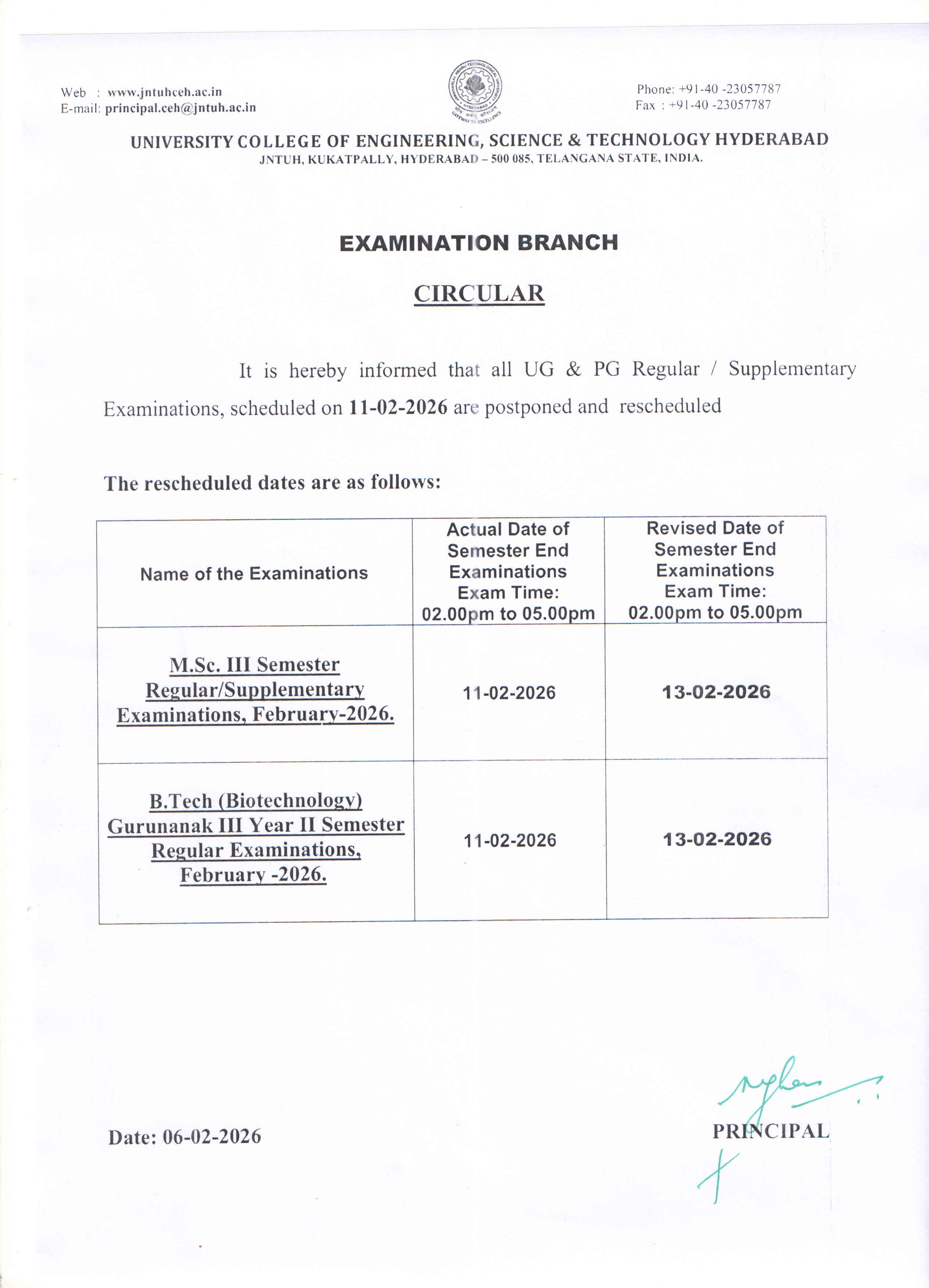 Web : www.jntuhceh.ac.in
E-mail: principal.ceh@jntuh.ac.in

Phone: +91-40 -23057787
Fax : +91-40 -23057787

UNIVERSITY COLLEGE OF ENGINEERING, SCIENCE & TECHNOLOGY HYDERABAD
JNTUH, KUKATPALLY, HYDERABAD – 500 085, TELANGANA STATE, INDIA.

EXAMINATION BRANCH

CIRCULAR

It is hereby informed that all UG & PG Regular / Supplementary Examinations, scheduled on 11-02-2026 are postponed and rescheduled

The rescheduled dates are as follows:

| Name of the Examinations | Actual Date of Semester End Examinations Exam Time: 02.00pm to 05.00pm | Revised Date of Semester End Examinations Exam Time: 02.00pm to 05.00pm |
|---|---|---|
| M.Sc. III Semester Regular/Supplementary Examinations, February-2026. | 11-02-2026 | 13-02-2026 |
| B.Tech (Biotechnology) Gurunanak III Year II Semester Regular Examinations, February -2026. | 11-02-2026 | 13-02-2026 |

Date: 06-02-2026

PRINCIPAL